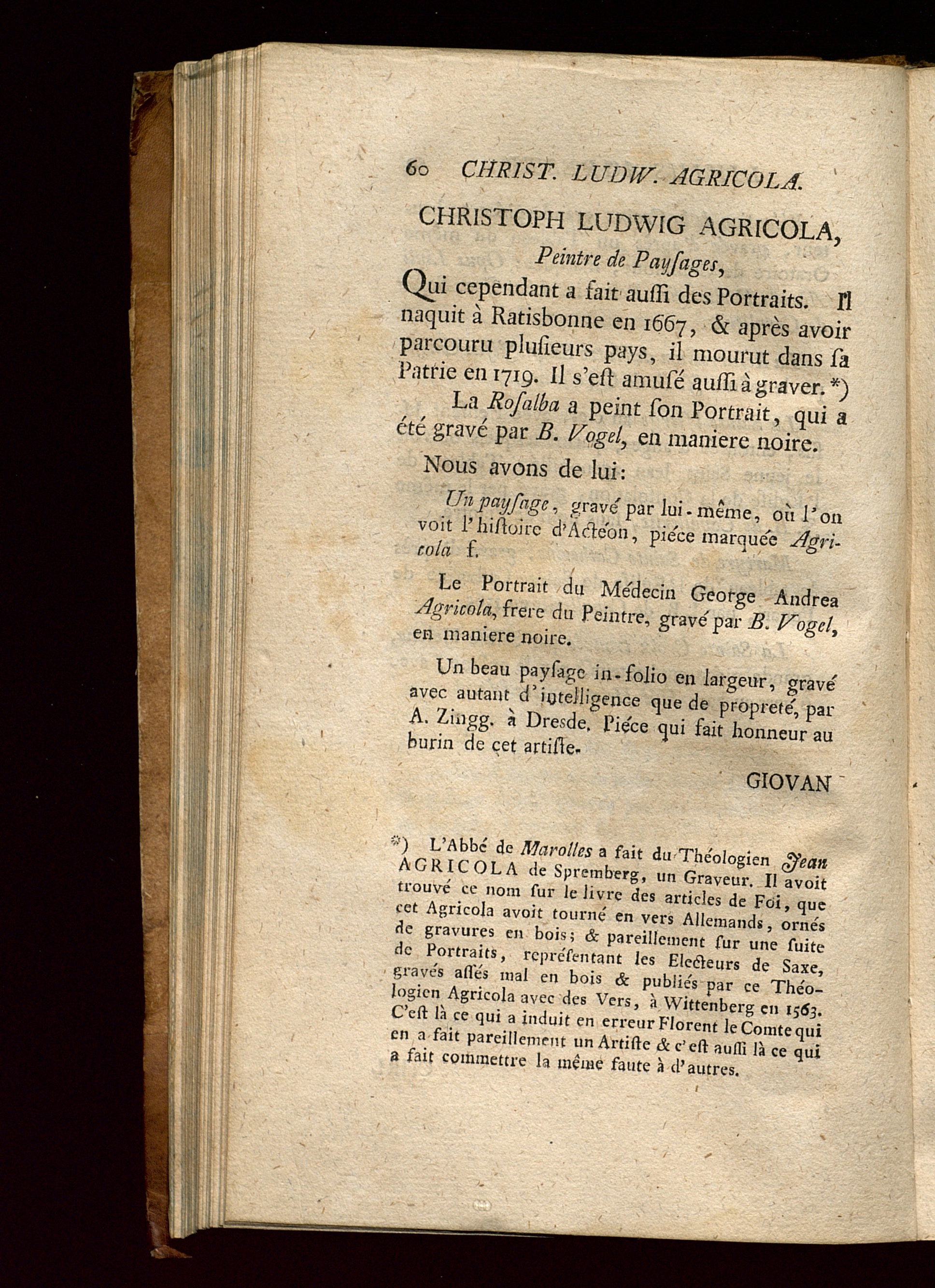 60 CHRIST. LUDW. AGRICOLA.

CHRISTOPH LUDWIG AGRICOLA, Peintre de Payſages,

Qui cependant a fait auſſi des Portraits. Il naquit à Ratisbonne en 1667, & après avoir parcouru pluſieurs pays, il mourut dans ſa Patrie en 1719. Il s'eſt amuſé auſſi à graver. *)

La Roſalba a peint ſon Portrait, qui a été gravé par B. Vogel, en maniere noire.

Nous avons de lui:

Un payſage, gravé par lui-même, où l'on voit l'hiſtoire d'Actéon, piéce marquée Agricola f.

Le Portrait du Médecin George Andrea Agricola, frere du Peintre, gravé par B. Vogel, en maniere noire.

Un beau payſage in-folio en largeur, gravé avec autant d'intelligence que de propreté, par A. Zingg. à Dresde. Piéce qui fait honneur au burin de cet artiſte.

GIOVAN

*) L'Abbé de Marolles a fait du Théologien Jean AGRICOLA de Spremberg, un Graveur. Il avoit trouvé ce nom ſur le livre des articles de Foi, que cet Agricola avoit tourné en vers Allemands, ornés de gravures en bois; & pareillement ſur une ſuite de Portraits, repréſentant les Electeurs de Saxe, gravés aſſés mal en bois & publiés par ce Théologien Agricola avec des Vers, à Wittenberg en 1563. C'eſt là ce qui a induit en erreur Florent le Comte qui en a fait pareillement un Artiſte & c'eſt auſſi là ce qui a fait commettre la même faute à d'autres.